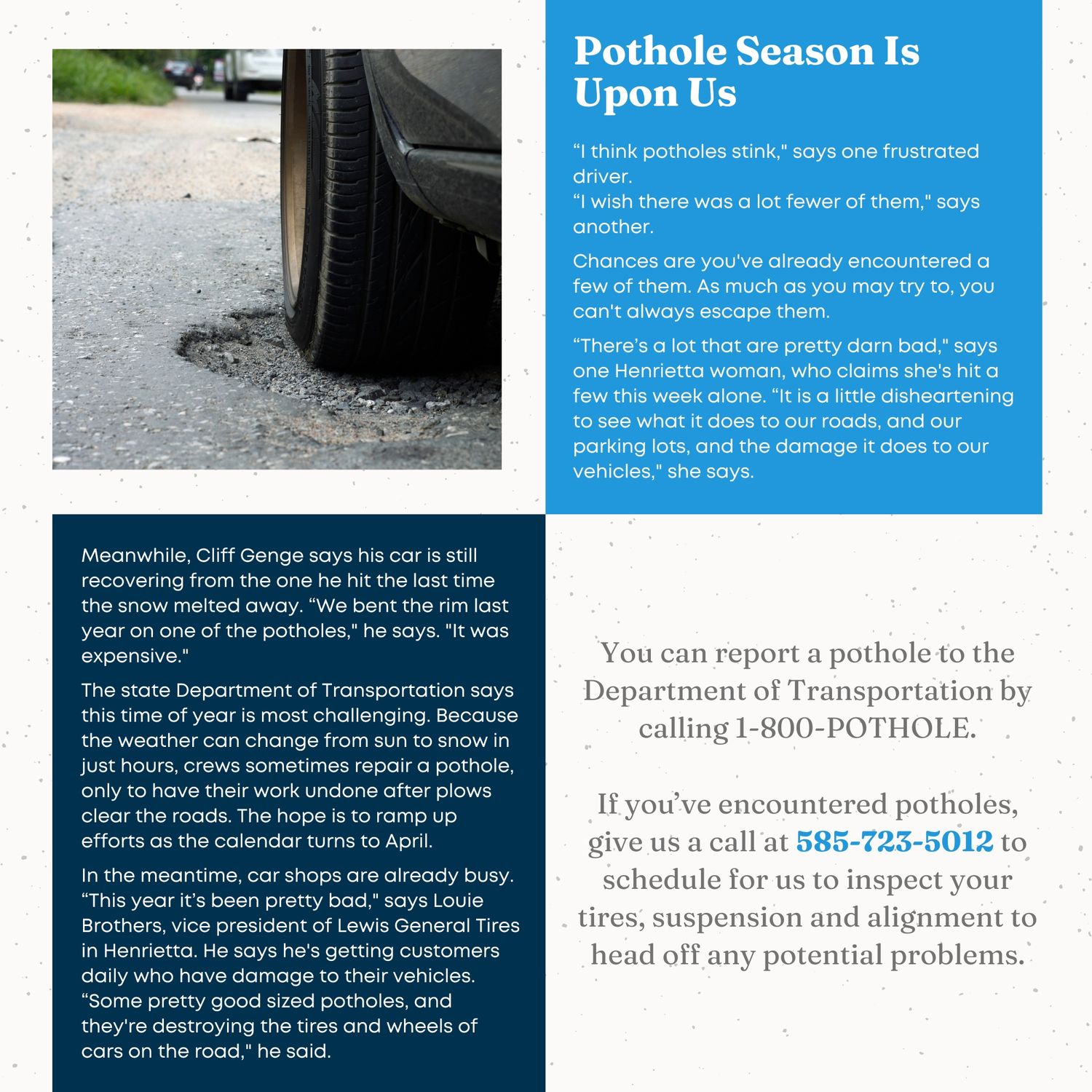 Pothole Season Is Upon Us

“I think potholes stink," says one frustrated driver.
“I wish there was a lot fewer of them," says another.

Chances are you've already encountered a few of them. As much as you may try to, you can't always escape them.

“There’s a lot that are pretty darn bad," says one Henrietta woman, who claims she's hit a few this week alone. “It is a little disheartening to see what it does to our roads, and our parking lots, and the damage it does to our vehicles," she says.

Meanwhile, Cliff Genge says his car is still recovering from the one he hit the last time the snow melted away. “We bent the rim last year on one of the potholes," he says. "It was expensive."

The state Department of Transportation says this time of year is most challenging. Because the weather can change from sun to snow in just hours, crews sometimes repair a pothole, only to have their work undone after plows clear the roads. The hope is to ramp up efforts as the calendar turns to April.

In the meantime, car shops are already busy. “This year it’s been pretty bad," says Louie Brothers, vice president of Lewis General Tires in Henrietta. He says he's getting customers daily who have damage to their vehicles. “Some pretty good sized potholes, and they're destroying the tires and wheels of cars on the road," he said.

You can report a pothole to the Department of Transportation by calling 1-800-POTHOLE.

If you’ve encountered potholes, give us a call at 585-723-5012 to schedule for us to inspect your tires, suspension and alignment to head off any potential problems.